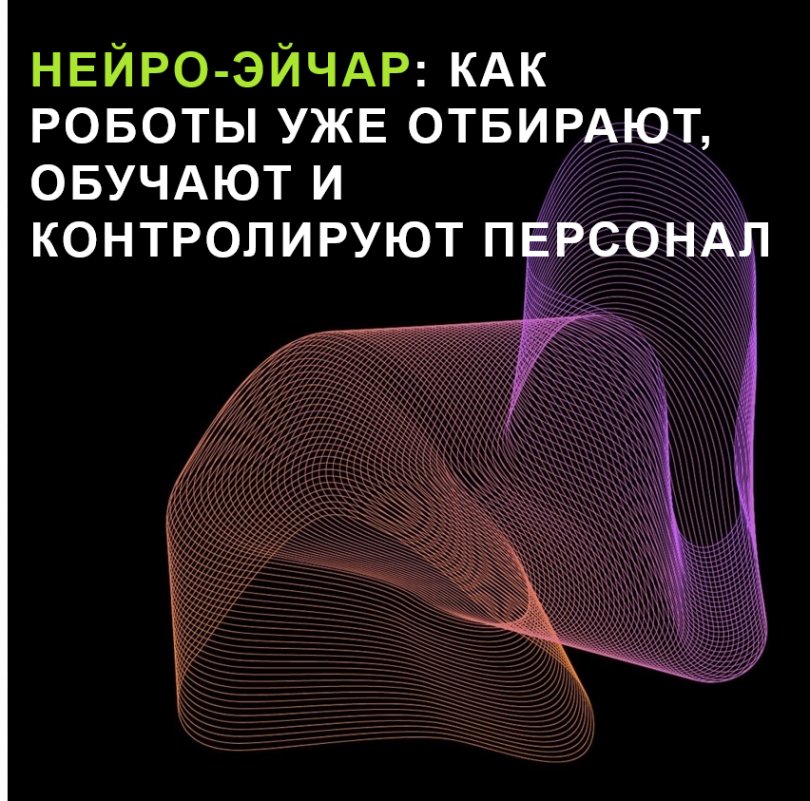 НЕЙРО-ЭЙЧАР: КАК РОБОТЫ УЖЕ ОТБИРАЮТ, ОБУЧАЮТ И КОНТРОЛИРУЮТ ПЕРСОНАЛ